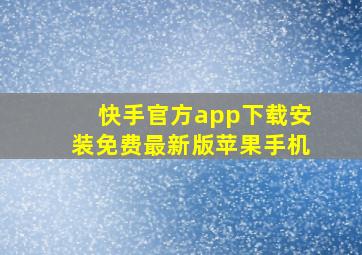 快手官方app下载安装免费最新版苹果手机